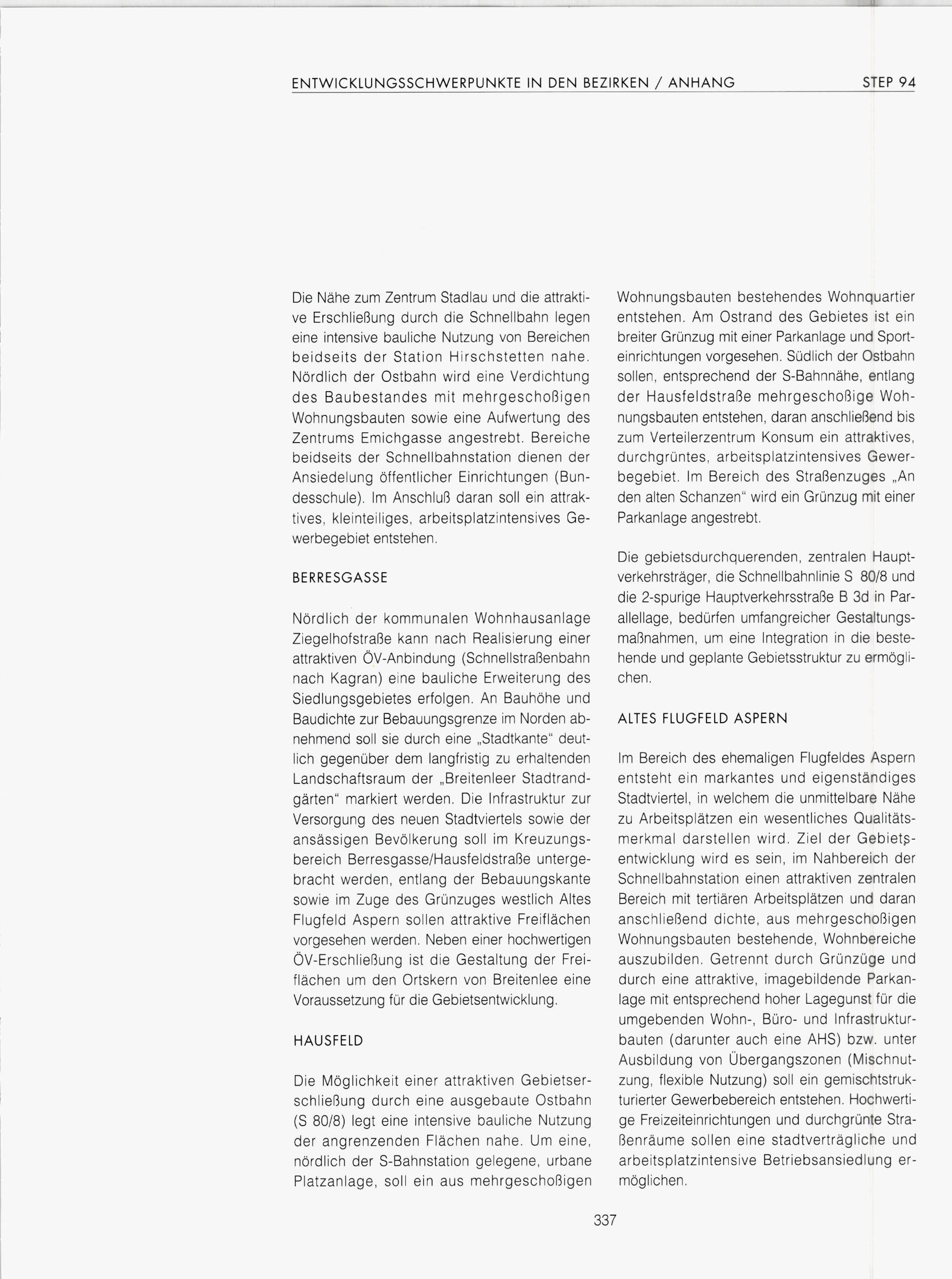 ENTWICKLUNGSSCHWERPUNKTE IN DEN BEZIRKEN / ANHANG STEP 94

Die Nähe zum Zentrum Stadlau und die attraktive Erschließung durch die Schnellbahn legen eine intensive bauliche Nutzung von Bereichen beidseits der Station Hirschstetten nahe. Nördlich der Ostbahn wird eine Verdichtung des Baubestandes mit mehrgeschoßigen Wohnungsbauten sowie eine Aufwertung des Zentrums Emichgasse angestrebt. Bereiche beidseits der Schnellbahnstation dienen der Ansiedelung öffentlicher Einrichtungen (Bundesschule). Im Anschluß daran soll ein attraktives, kleinteiliges, arbeitsplatzintensives Gewerbegebiet entstehen.

BERRESGASSE

Nördlich der kommunalen Wohnhausanlage Ziegelhofstraße kann nach Realisierung einer attraktiven ÖV-Anbindung (Schnellstraßenbahn nach Kagran) eine bauliche Erweiterung des Siedlungsgebietes erfolgen. An Bauhöhe und Baudichte zur Bebauungsgrenze im Norden abnehmend soll sie durch eine „Stadtkante" deutlich gegenüber dem langfristig zu erhaltenden Landschaftsraum der „Breitenleer Stadtrandgärten" markiert werden. Die Infrastruktur zur Versorgung des neuen Stadtviertels sowie der ansässigen Bevölkerung soll im Kreuzungsbereich Berresgasse/Hausfeldstraße untergebracht werden, entlang der Bebauungskante sowie im Zuge des Grünzuges westlich Altes Flugfeld Aspern sollen attraktive Freiflächen vorgesehen werden. Neben einer hochwertigen ÖV-Erschließung ist die Gestaltung der Freiflächen um den Ortskern von Breitenlee eine Voraussetzung für die Gebietsentwicklung.

HAUSFELD

Die Möglichkeit einer attraktiven Gebietserschließung durch eine ausgebaute Ostbahn (S 80/8) legt eine intensive bauliche Nutzung der angrenzenden Flächen nahe. Um eine, nördlich der S-Bahnstation gelegene, urbane Platzanlage, soll ein aus mehrgeschoßigen Wohnungsbauten bestehendes Wohnquartier entstehen. Am Ostrand des Gebietes ist ein breiter Grünzug mit einer Parkanlage und Sporteinrichtungen vorgesehen. Südlich der Ostbahn sollen, entsprechend der S-Bahnnähe, entlang der Hausfeldstraße mehrgeschoßige Wohnungsbauten entstehen, daran anschließend bis zum Verteilerzentrum Konsum ein attraktives, durchgrüntes, arbeitsplatzintensives Gewerbegebiet. Im Bereich des Straßenzuges „An den alten Schanzen" wird ein Grünzug mit einer Parkanlage angestrebt.

Die gebietsdurchquerenden, zentralen Hauptverkehrsträger, die Schnellbahnlinie S 80/8 und die 2-spurige Hauptverkehrsstraße B 3d in Parallellage, bedürfen umfangreicher Gestaltungsmaßnahmen, um eine Integration in die bestehende und geplante Gebietsstruktur zu ermöglichen.

ALTES FLUGFELD ASPERN

Im Bereich des ehemaligen Flugfeldes Aspern entsteht ein markantes und eigenständiges Stadtviertel, in welchem die unmittelbare Nähe zu Arbeitsplätzen ein wesentliches Qualitätsmerkmal darstellen wird. Ziel der Gebietsentwicklung wird es sein, im Nahbereich der Schnellbahnstation einen attraktiven zentralen Bereich mit tertiären Arbeitsplätzen und daran anschließend dichte, aus mehrgeschoßigen Wohnungsbauten bestehende, Wohnbereiche auszubilden. Getrennt durch Grünzüge und durch eine attraktive, imagebildende Parkanlage mit entsprechend hoher Lagegunst für die umgebenden Wohn-, Büro- und Infrastrukturbauten (darunter auch eine AHS) bzw. unter Ausbildung von Übergangszonen (Mischnutzung, flexible Nutzung) soll ein gemischtstrukturierter Gewerbebereich entstehen. Hochwertige Freizeiteinrichtungen und durchgrünte Straßenräume sollen eine stadtverträgliche und arbeitsplatzintensive Betriebsansiedlung ermöglichen.

337